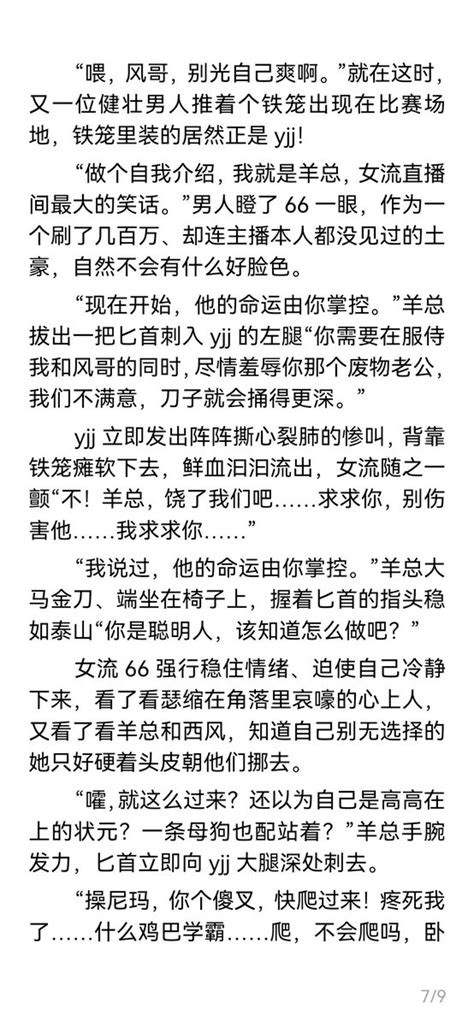 “喂，风哥，别光自己爽啊。”就在这时，又一位健壮男人推着个铁笼出现在比赛场地，铁笼里装的居然正是 yjj！

“做个自我介绍，我就是羊总，女流直播间最大的笑话。”男人瞪了 66 一眼，作为一个刷了几百万、却连主播本人都没见过的土豪，自然不会有什么好脸色。

“现在开始，他的命运由你掌控。”羊总拔出一把匕首刺入 yjj 的左腿“你需要在服侍我和风哥的同时，尽情羞辱你那个废物老公，我们不满意，刀子就会捅得更深。”

yjj 立即发出阵阵撕心裂肺的惨叫，背靠铁笼瘫软下去，鲜血汩汩流出，女流随之一颤“不！羊总，饶了我们吧……求求你，别伤害他……我求求你……”

“我说过，他的命运由你掌控。”羊总大马金刀、端坐在椅子上，握着匕首的指头稳如泰山“你是聪明人，该知道怎么做吧？”

女流 66 强行稳住情绪、迫使自己冷静下来，看了看瑟缩在角落里哀嚎的心上人，又看了看羊总和西风，知道自己别无选择的她只好硬着头皮朝他们挪去。

“嚯，就这么过来？还以为自己是高高在上的状元？一条母狗也配站着？”羊总手腕发力，匕首立即向 yjj 大腿深处刺去。

“操尼玛，你个傻叉，快爬过来！疼死我了……什么鸡巴学霸……爬，不会爬吗，卧

7/9